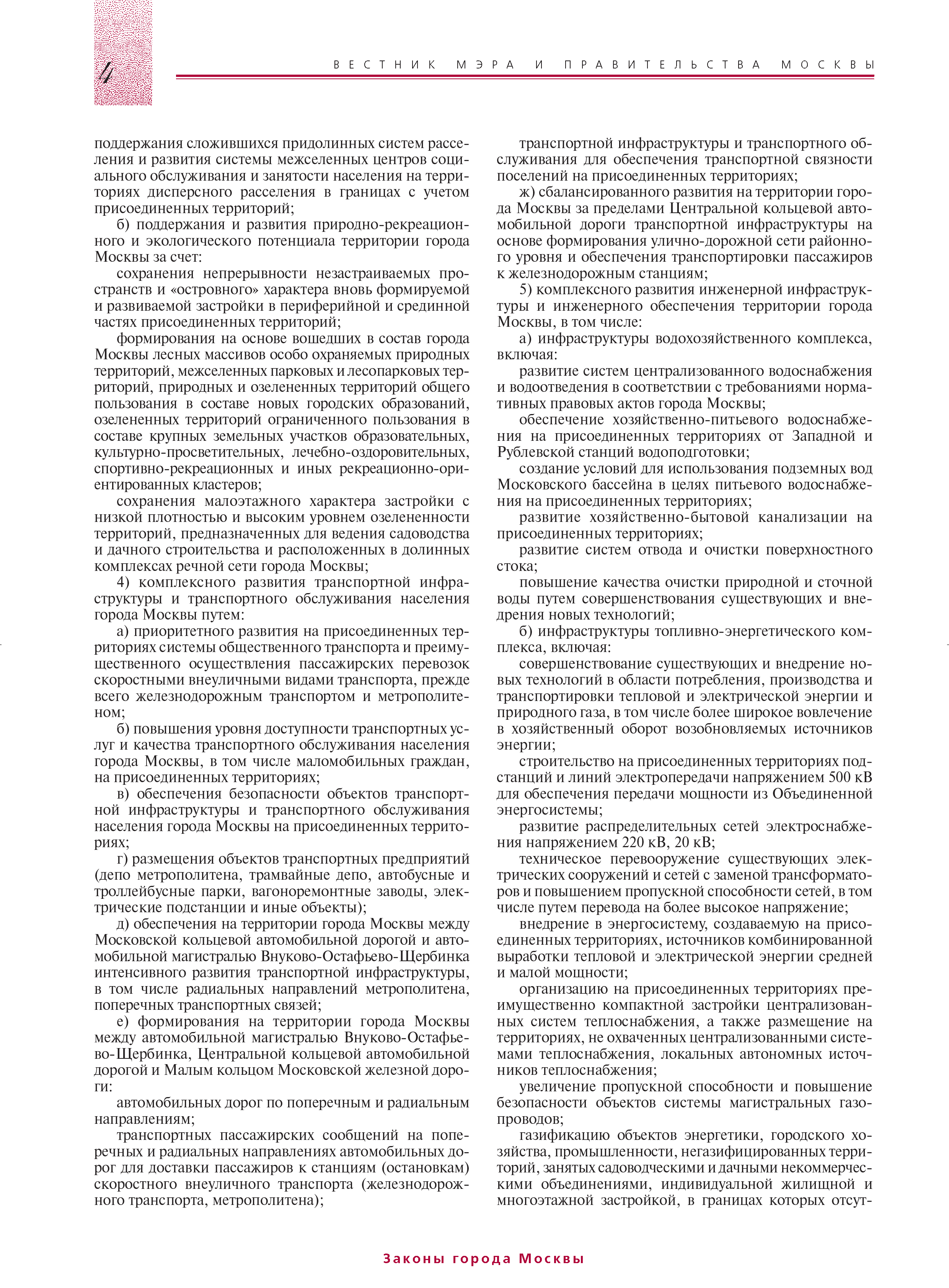 4

ВЕСТНИК МЭРА И ПРАВИТЕЛЬСТВА МОСКВЫ

поддержания сложившихся придолинных систем расселения и развития системы межселенных центров социального обслуживания и занятости населения на территориях дисперсного расселения в границах с учетом присоединенных территорий;

б) поддержания и развития природно-рекреационного и экологического потенциала территории города Москвы за счет:

сохранения непрерывности незастраиваемых пространств и «островного» характера вновь формируемой и развиваемой застройки в периферийной и срединной частях присоединенных территорий;

формирования на основе вошедших в состав города Москвы лесных массивов особо охраняемых природных территорий, межселенных парковых и лесопарковых территорий, природных и озелененных территорий общего пользования в составе новых городских образований, озелененных территорий ограниченного пользования в составе крупных земельных участков образовательных, культурно-просветительных, лечебно-оздоровительных, спортивно-рекреационных и иных рекреационно-ориентированных кластеров;

сохранения малоэтажного характера застройки с низкой плотностью и высоким уровнем озелененности территорий, предназначенных для ведения садоводства и дачного строительства и расположенных в долинных комплексах речной сети города Москвы;

4) комплексного развития транспортной инфраструктуры и транспортного обслуживания населения города Москвы путем:

а) приоритетного развития на присоединенных территориях системы общественного транспорта и преимущественного осуществления пассажирских перевозок скоростными внеуличными видами транспорта, прежде всего железнодорожным транспортом и метрополитеном;

б) повышения уровня доступности транспортных услуг и качества транспортного обслуживания населения города Москвы, в том числе маломобильных граждан, на присоединенных территориях;

в) обеспечения безопасности объектов транспортной инфраструктуры и транспортного обслуживания населения города Москвы на присоединенных территориях;

г) размещения объектов транспортных предприятий (депо метрополитена, трамвайные депо, автобусные и троллейбусные парки, вагоноремонтные заводы, электрические подстанции и иные объекты);

д) обеспечения на территории города Москвы между Московской кольцевой автомобильной дорогой и автомобильной магистралью Внуково-Остафьево-Щербинка интенсивного развития транспортной инфраструктуры, в том числе радиальных направлений метрополитена, поперечных транспортных связей;

е) формирования на территории города Москвы между автомобильной магистралью Внуково-Остафьево-Щербинка, Центральной кольцевой автомобильной дорогой и Малым кольцом Московской железной дороги:

автомобильных дорог по поперечным и радиальным направлениям;

транспортных пассажирских сообщений на поперечных и радиальных направлениях автомобильных дорог для доставки пассажиров к станциям (остановкам) скоростного внеуличного транспорта (железнодорожного транспорта, метрополитена);

транспортной инфраструктуры и транспортного обслуживания для обеспечения транспортной связности поселений на присоединенных территориях;

ж) сбалансированного развития на территории города Москвы за пределами Центральной кольцевой автомобильной дороги транспортной инфраструктуры на основе формирования улично-дорожной сети районного уровня и обеспечения транспортировки пассажиров к железнодорожным станциям;

5) комплексного развития инженерной инфраструктуры и инженерного обеспечения территории города Москвы, в том числе:

а) инфраструктуры водохозяйственного комплекса, включая:

развитие систем централизованного водоснабжения и водоотведения в соответствии с требованиями нормативных правовых актов города Москвы;

обеспечение хозяйственно-питьевого водоснабжения на присоединенных территориях от Западной и Рублевской станций водоподготовки;

создание условий для использования подземных вод Московского бассейна в целях питьевого водоснабжения на присоединенных территориях;

развитие хозяйственно-бытовой канализации на присоединенных территориях;

развитие систем отвода и очистки поверхностного стока;

повышение качества очистки природной и сточной воды путем совершенствования существующих и внедрения новых технологий;

б) инфраструктуры топливно-энергетического комплекса, включая:

совершенствование существующих и внедрение новых технологий в области потребления, производства и транспортировки тепловой и электрической энергии и природного газа, в том числе более широкое вовлечение в хозяйственный оборот возобновляемых источников энергии;

строительство на присоединенных территориях подстанций и линий электропередачи напряжением 500 кВ для обеспечения передачи мощности из Объединенной энергосистемы;

развитие распределительных сетей электроснабжения напряжением 220 кВ, 20 кВ;

техническое перевооружение существующих электрических сооружений и сетей с заменой трансформаторов и повышением пропускной способности сетей, в том числе путем перевода на более высокое напряжение;

внедрение в энергосистему, создаваемую на присоединенных территориях, источников комбинированной выработки тепловой и электрической энергии средней и малой мощности;

организацию на присоединенных территориях преимущественно компактной застройки централизованных систем теплоснабжения, а также размещение на территориях, не охваченных централизованными системами теплоснабжения, локальных автономных источников теплоснабжения;

увеличение пропускной способности и повышение безопасности объектов системы магистральных газопроводов;

газификацию объектов энергетики, городского хозяйства, промышленности, негазифицированных территорий, занятых садоводческими и дачными некоммерческими объединениями, индивидуальной жилищной и многоэтажной застройкой, в границах которых отсут-

Законы города Москвы